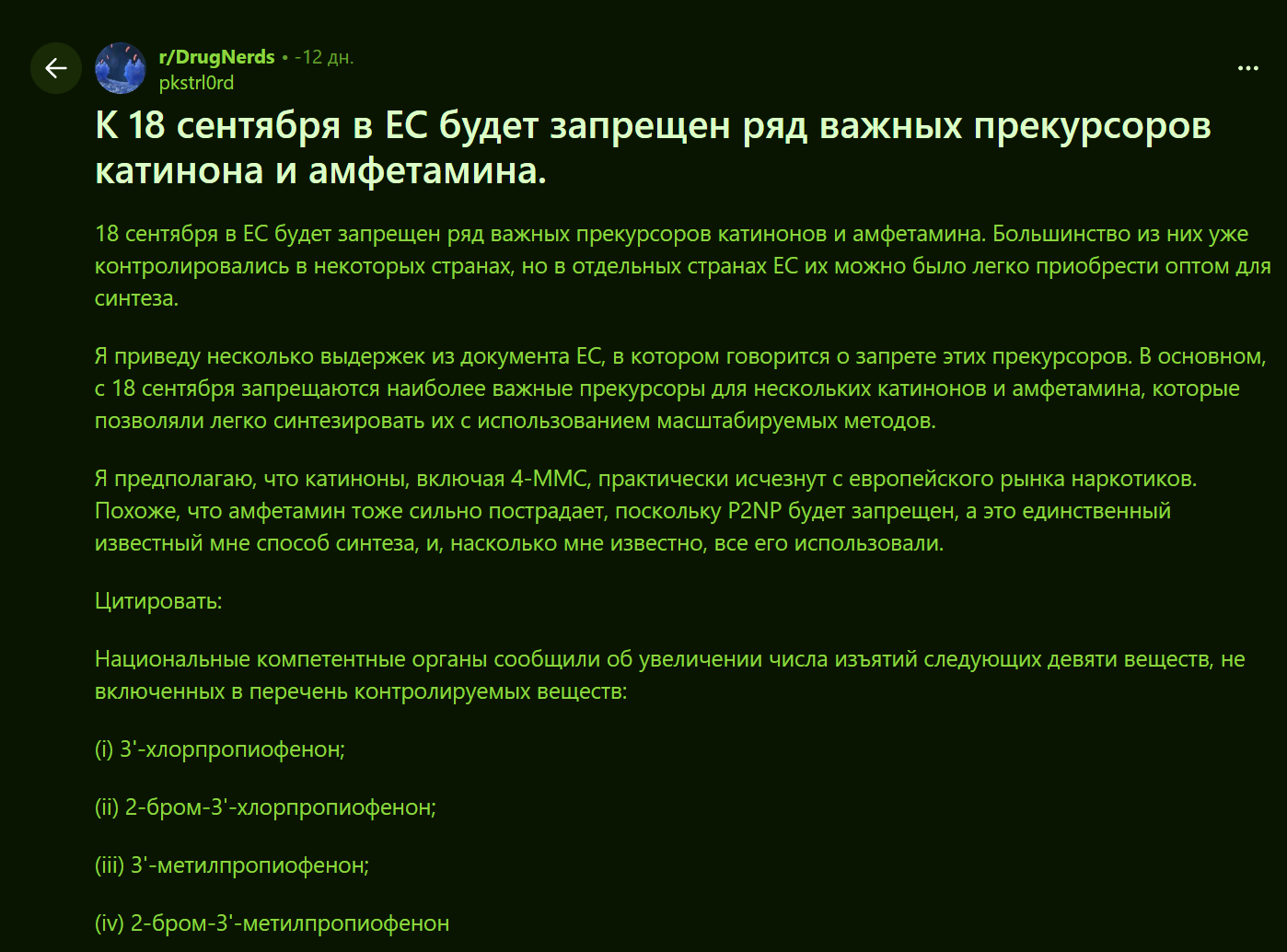 r/DrugNerds • -12 дн.
pkstrl0rd

...

К 18 сентября в ЕС будет запрещен ряд важных прекурсоров катинона и амфетамина.

18 сентября в ЕС будет запрещен ряд важных прекурсоров катинонов и амфетамина. Большинство из них уже контролировались в некоторых странах, но в отдельных странах ЕС их можно было легко приобрести оптом для синтеза.

Я приведу несколько выдержек из документа ЕС, в котором говорится о запрете этих прекурсоров. В основном, с 18 сентября запрещаются наиболее важные прекурсоры для нескольких катинонов и амфетамина, которые позволяли легко синтезировать их с использованием масштабируемых методов.

Я предполагаю, что катиноны, включая 4-MMC, практически исчезнут с европейского рынка наркотиков. Похоже, что амфетамин тоже сильно пострадает, поскольку P2NP будет запрещен, а это единственный известный мне способ синтеза, и, насколько мне известно, все его использовали.

Цитировать:

Национальные компетентные органы сообщили об увеличении числа изъятий следующих девяти веществ, не включенных в перечень контролируемых веществ:

(i) 3'-хлорпропиофенон;

(ii) 2-бром-3'-хлорпропиофенон;

(iii) 3'-метилпропиофенон;

(iv) 2-бром-3'-метилпропиофенон